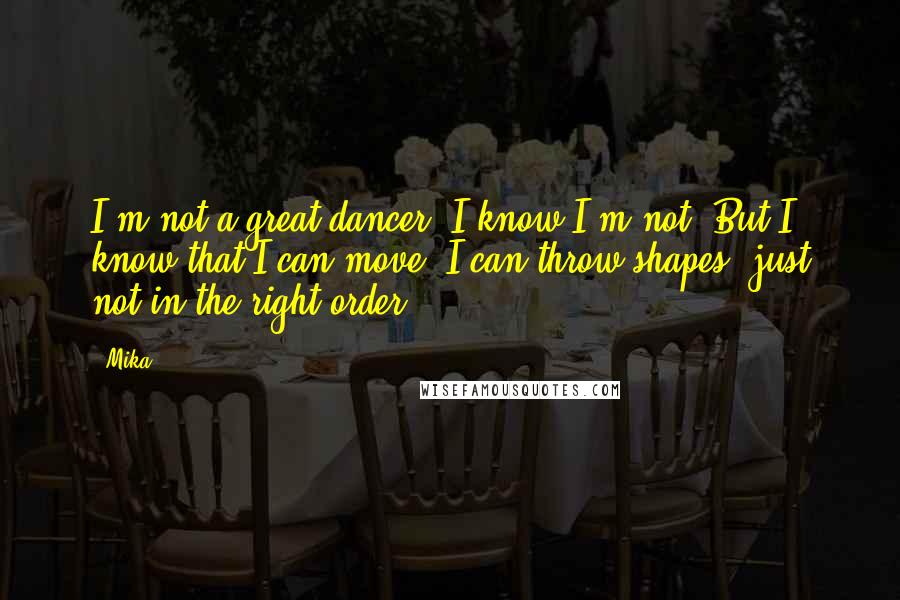 I'm not a great dancer. I know I'm not. But I know that I can move. I can throw shapes, just not in the right order.

Mika

WISEFAMOUSQUOTES.COM